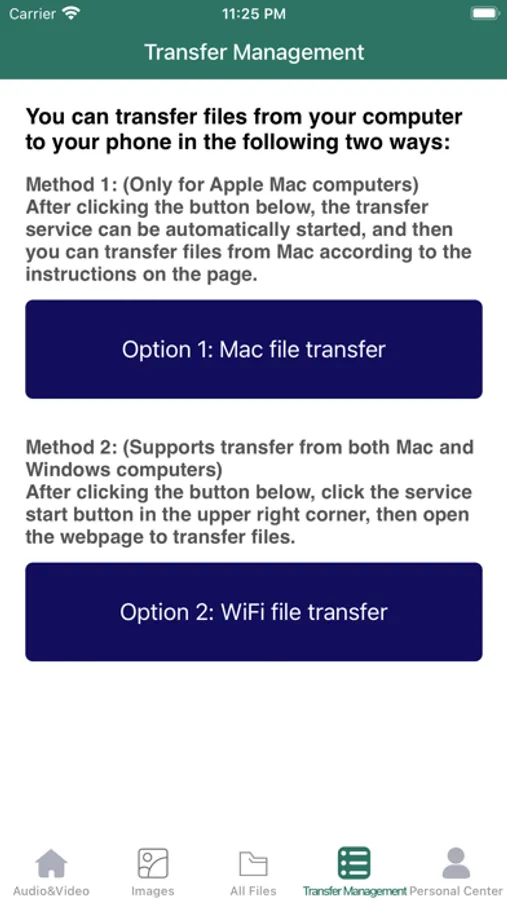 Carrier 11:25 PM

Transfer Management

You can transfer files from your computer to your phone in the following two ways:

Method 1: (Only for Apple Mac computers)
After clicking the button below, the transfer service can be automatically started, and then you can transfer files from Mac according to the instructions on the page.

Option 1: Mac file transfer

Method 2: (Supports transfer from both Mac and Windows computers)
After clicking the button below, click the service start button in the upper right corner, then open the webpage to transfer files.

Option 2: WiFi file transfer

Audio&Video Images All Files Transfer Management Personal Center